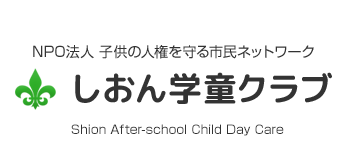 NPO法人 子供の人権を守る市民ネットワーク

しおん学童クラブ

Shion After-school Child Day Care